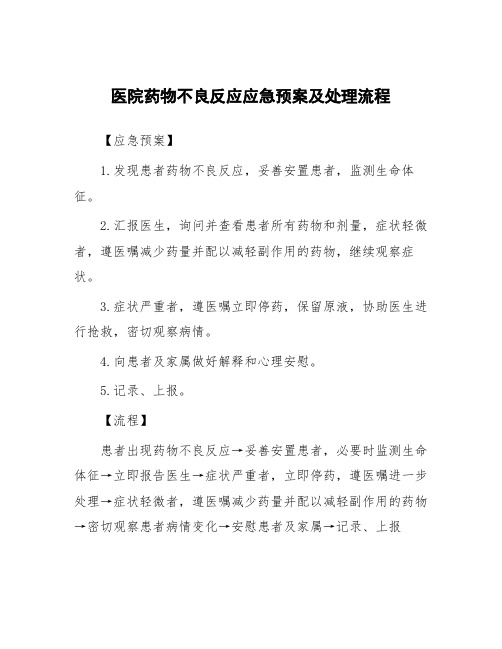 医院药物不良反应应急预案及处理流程

【应急预案】

1.发现患者药物不良反应，妥善安置患者，监测生命体征。

2.汇报医生，询问并查看患者所有药物和剂量，症状轻微者，遵医嘱减少药量并配以减轻副作用的药物，继续观察症状。

3.症状严重者，遵医嘱立即停药，保留原液，协助医生进行抢救，密切观察病情。

4.向患者及家属做好解释和心理安慰。

5.记录、上报。

【流程】

患者出现药物不良反应→妥善安置患者，必要时监测生命体征→立即报告医生→症状严重者，立即停药，遵医嘱进一步处理→症状轻微者，遵医嘱减少药量并配以减轻副作用的药物→密切观察患者病情变化→安慰患者及家属→记录、上报